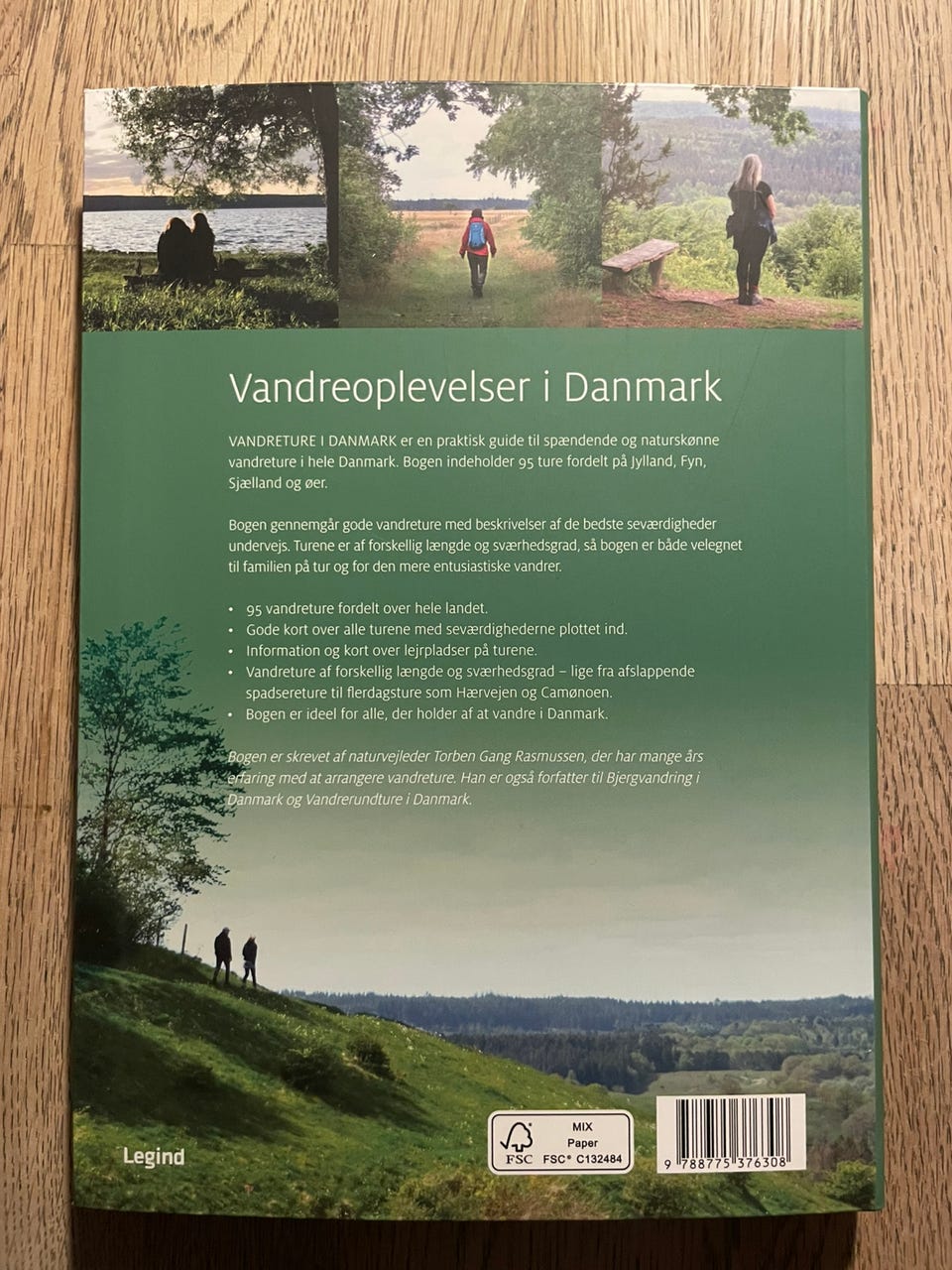 Vandreoplevelser i Danmark

VANDRETURE I DANMARK er en praktisk guide til spændende og naturskønne vandreture i hele Danmark. Bogen indeholder 95 ture fordelt på Jylland, Fyn, Sjælland og øer.

Bogen gennemgår gode vandreture med beskrivelser af de bedste seværdigheder undervejs. Turene er af forskellig længde og sværhedsgrad, så bogen er både velegnet til familien på tur og for den mere entusiastiske vandrer.

• 95 vandreture fordelt over hele landet.
• Gode kort over alle turene med seværdighederne plottet ind.
• Information og kort over lejrpladser på turene.
• Vandreture af forskellig længde og sværhedsgrad – lige fra afslappende spadsereture til flerdagsture som Hærvejen og Camønoen.
• Bogen er ideel for alle, der holder af at vandre i Danmark.

Bogen er skrevet af naturvejleder Torben Gang Rasmussen, der har mange års erfaring med at arrangere vandreture. Han er også forfatter til Bjergvandring i Danmark og Vandrerundture i Danmark.

Legind

FSC
MIX
Paper
FSC® C132484

9 788775 376308